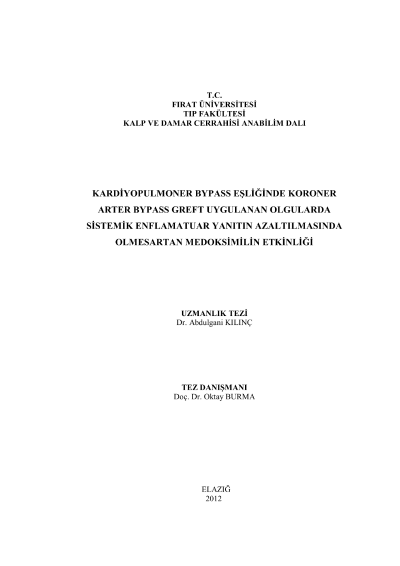 T.C.
FIRAT ÜNİVERSİTESİ
TIP FAKÜLTESİ
KALP VE DAMAR CERRAHİSİ ANABİLİM DALI

KARDİYOPULMONER BYPASS EŞLİĞİNDE KORONER ARTER BYPASS GREFT UYGULANAN OLGULARDA SİSTEMİK ENFLAMATUAR YANITIN AZALTILMASINDA OLMESARTAN MEDOKSİMİLİN ETKİNLİĞİ

UZMANLIK TEZİ
Dr. Abdulgani KILINÇ

TEZ DANIŞMANI
Doç. Dr. Oktay BURMA

ELAZIĞ
2012